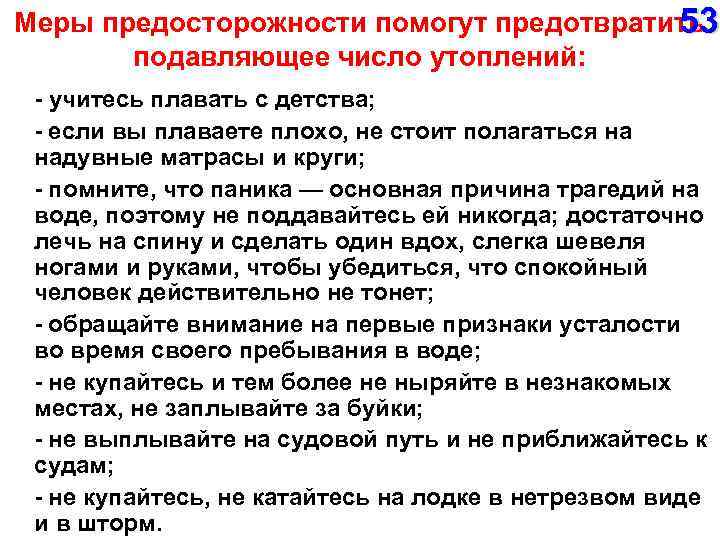 Меры предосторожности помогут предотвратить подавляющее число утоплений:

53

- учитесь плавать с детства;

- если вы плаваете плохо, не стоит полагаться на надувные матрасы и круги;

- помните, что паника — основная причина трагедий на воде, поэтому не поддавайтесь ей никогда; достаточно лечь на спину и сделать один вдох, слегка шевеля ногами и руками, чтобы убедиться, что спокойный человек действительно не тонет;

- обращайте внимание на первые признаки усталости во время своего пребывания в воде;

- не купайтесь и тем более не ныряйте в незнакомых местах, не заплывайте за буйки;

- не выплывайте на судовой путь и не приближайтесь к судам;

- не купайтесь, не катайтесь на лодке в нетрезвом виде и в шторм.